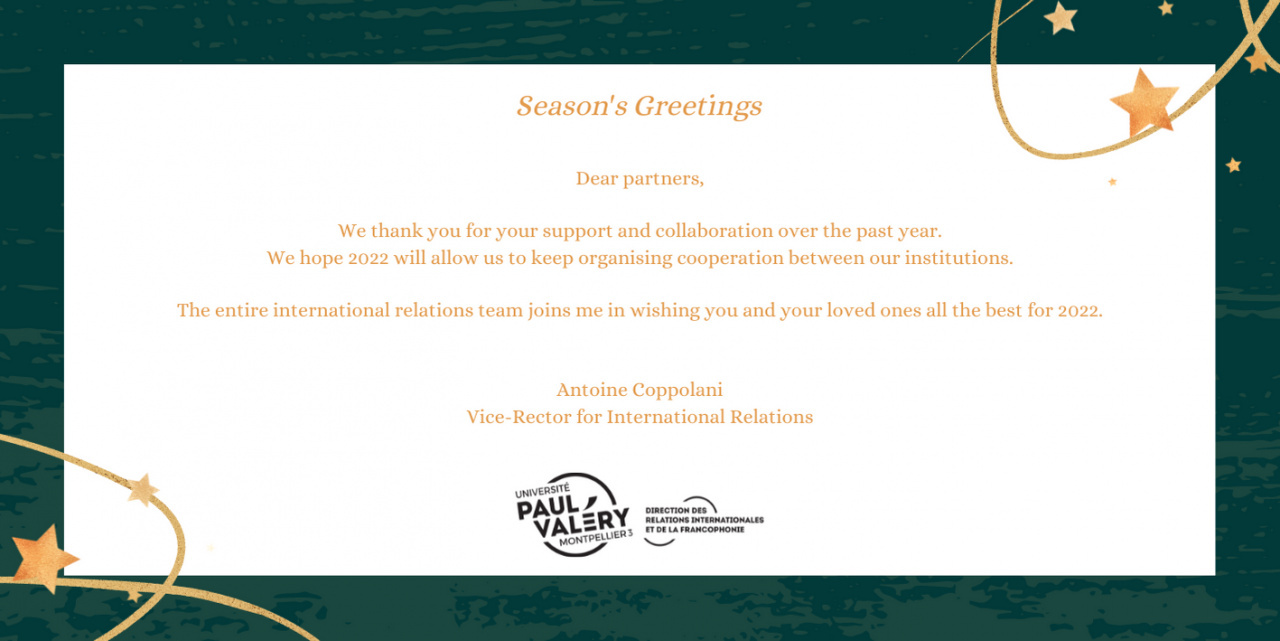 Season's Greetings

Dear partners,

We thank you for your support and collaboration over the past year.
We hope 2022 will allow us to keep organising cooperation between our institutions.

The entire international relations team joins me in wishing you and your loved ones all the best for 2022.

Antoine Coppolani
Vice-Rector for International Relations

UNIVERSITÉ PAUL VALÉRY MONTPELLIER 3

DIRECTION DES RELATIONS INTERNATIONALES ET DE LA FRANCOPHONIE